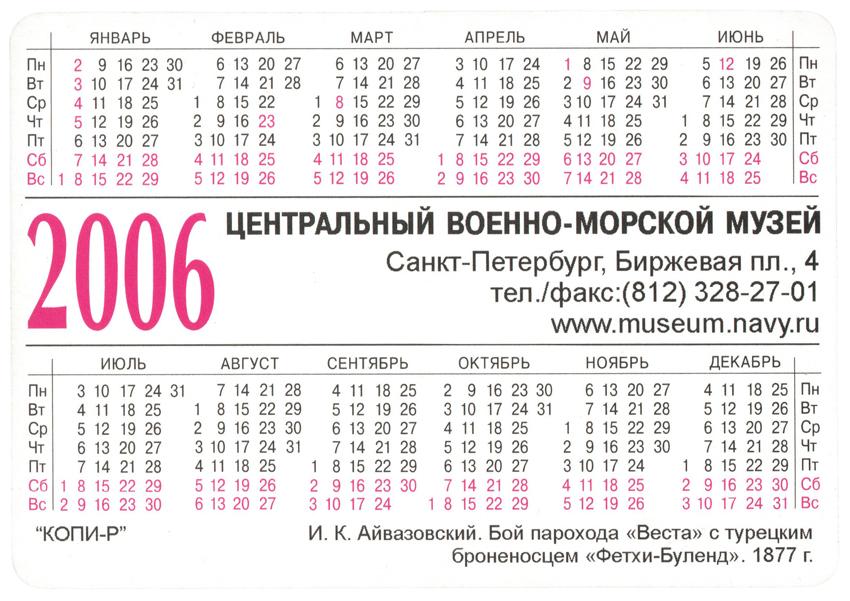 | | ЯНВАРЬ | ФЕВРАЛЬ | МАРТ | АПРЕЛЬ | МАЙ | ИЮНЬ | |
|---|---|---|---|---|---|---|---|
| Пн | 2 9 16 23 30 | 6 13 20 27 | 6 13 20 27 | 3 10 17 24 | 1 8 15 22 29 | 5 12 19 26 | Пн |
| Вт | 3 10 17 24 31 | 7 14 21 28 | 7 14 21 28 | 4 11 18 25 | 2 9 16 23 30 | 6 13 20 27 | Вт |
| Ср | 4 11 18 25 | 1 8 15 22 | 1 8 15 22 29 | 5 12 19 26 | 3 10 17 24 31 | 7 14 21 28 | Ср |
| Чт | 5 12 19 26 | 2 9 16 23 | 2 9 16 23 30 | 6 13 20 27 | 4 11 18 25 | 1 8 15 22 29 | Чт |
| Пт | 6 13 20 27 | 3 10 17 24 | 3 10 17 24 31 | 7 14 21 28 | 5 12 19 26 | 2 9 16 23 30 | Пт |
| Сб | 7 14 21 28 | 4 11 18 25 | 4 11 18 25 | 1 8 15 22 29 | 6 13 20 27 | 3 10 17 24 | Сб |
| Вс | 1 8 15 22 29 | 5 12 19 26 | 5 12 19 26 | 2 9 16 23 30 | 7 14 21 28 | 4 11 18 25 | Вс |

2006

ЦЕНТРАЛЬНЫЙ ВОЕННО-МОРСКОЙ МУЗЕЙ

Санкт-Петербург, Биржевая пл., 4
тел./факс:(812) 328-27-01
www.museum.navy.ru

| | ИЮЛЬ | АВГУСТ | СЕНТЯБРЬ | ОКТЯБРЬ | НОЯБРЬ | ДЕКАБРЬ | |
|---|---|---|---|---|---|---|---|
| Пн | 3 10 17 24 31 | 7 14 21 28 | 4 11 18 25 | 2 9 16 23 30 | 6 13 20 27 | 4 11 18 25 | Пн |
| Вт | 4 11 18 25 | 1 8 15 22 29 | 5 12 19 26 | 3 10 17 24 31 | 7 14 21 28 | 5 12 19 26 | Вт |
| Ср | 5 12 19 26 | 2 9 16 23 30 | 6 13 20 27 | 4 11 18 25 | 1 8 15 22 29 | 6 13 20 27 | Ср |
| Чт | 6 13 20 27 | 3 10 17 24 31 | 7 14 21 28 | 5 12 19 26 | 2 9 16 23 30 | 7 14 21 28 | Чт |
| Пт | 7 14 21 28 | 4 11 18 25 | 1 8 15 22 29 | 6 13 20 27 | 3 10 17 24 | 1 8 15 22 29 | Пт |
| Сб | 1 8 15 22 29 | 5 12 19 26 | 2 9 16 23 30 | 7 14 21 28 | 4 11 18 25 | 2 9 16 23 30 | Сб |
| Вс | 2 9 16 23 30 | 6 13 20 27 | 3 10 17 24 | 1 8 15 22 29 | 5 12 19 26 | 3 10 17 24 31 | Вс |

"КОПИ-Р"

И. К. Айвазовский. Бой парохода «Веста» с турецким броненосцем «Фетхи-Буленд». 1877 г.